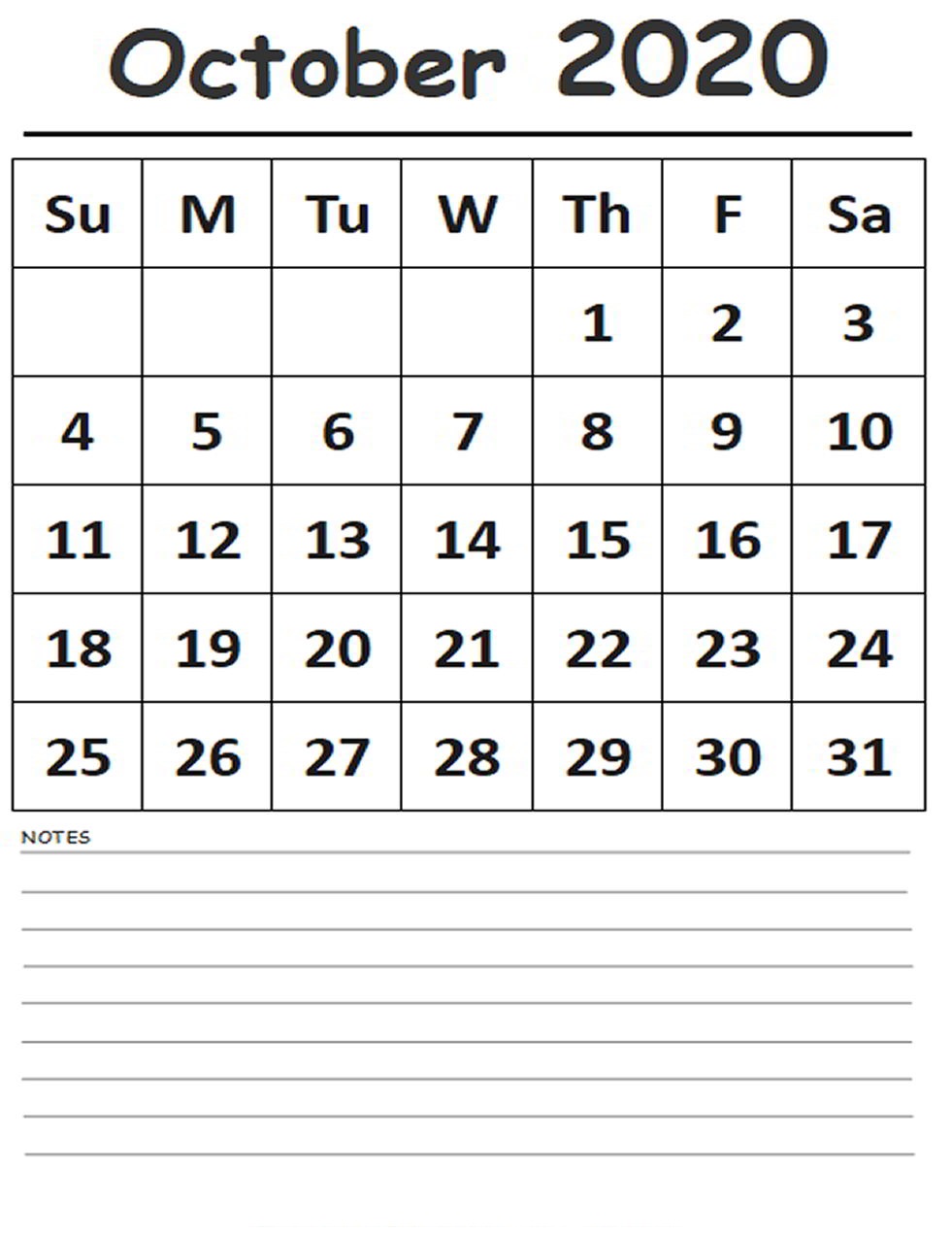 October 2020

| Su | M | Tu | W | Th | F | Sa |
|---|---|---|---|---|---|---|
| | | | | 1 | 2 | 3 |
| 4 | 5 | 6 | 7 | 8 | 9 | 10 |
| 11 | 12 | 13 | 14 | 15 | 16 | 17 |
| 18 | 19 | 20 | 21 | 22 | 23 | 24 |
| 25 | 26 | 27 | 28 | 29 | 30 | 31 |

NOTES